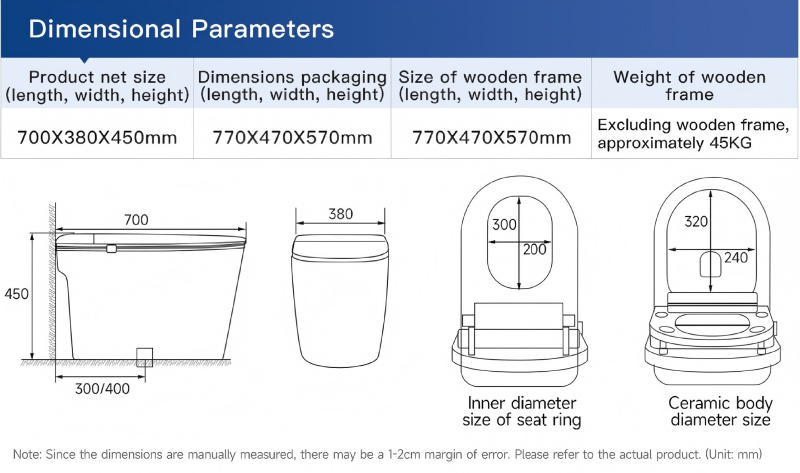 Dimensional Parameters

| Product net size (length, width, height) | Dimensions packaging (length, width, height) | Size of wooden frame (length, width, height) | Weight of wooden frame |
|---|---|---|---|
| 700X380X450mm | 770X470X570mm | 770X470X570mm | Excluding wooden frame, approximately 45KG |

700

450

300/400

380

300

200

Inner diameter size of seat ring

320

240

Ceramic body diameter size

Note: Since the dimensions are manually measured, there may be a 1-2cm margin of error. Please refer to the actual product. (Unit: mm)